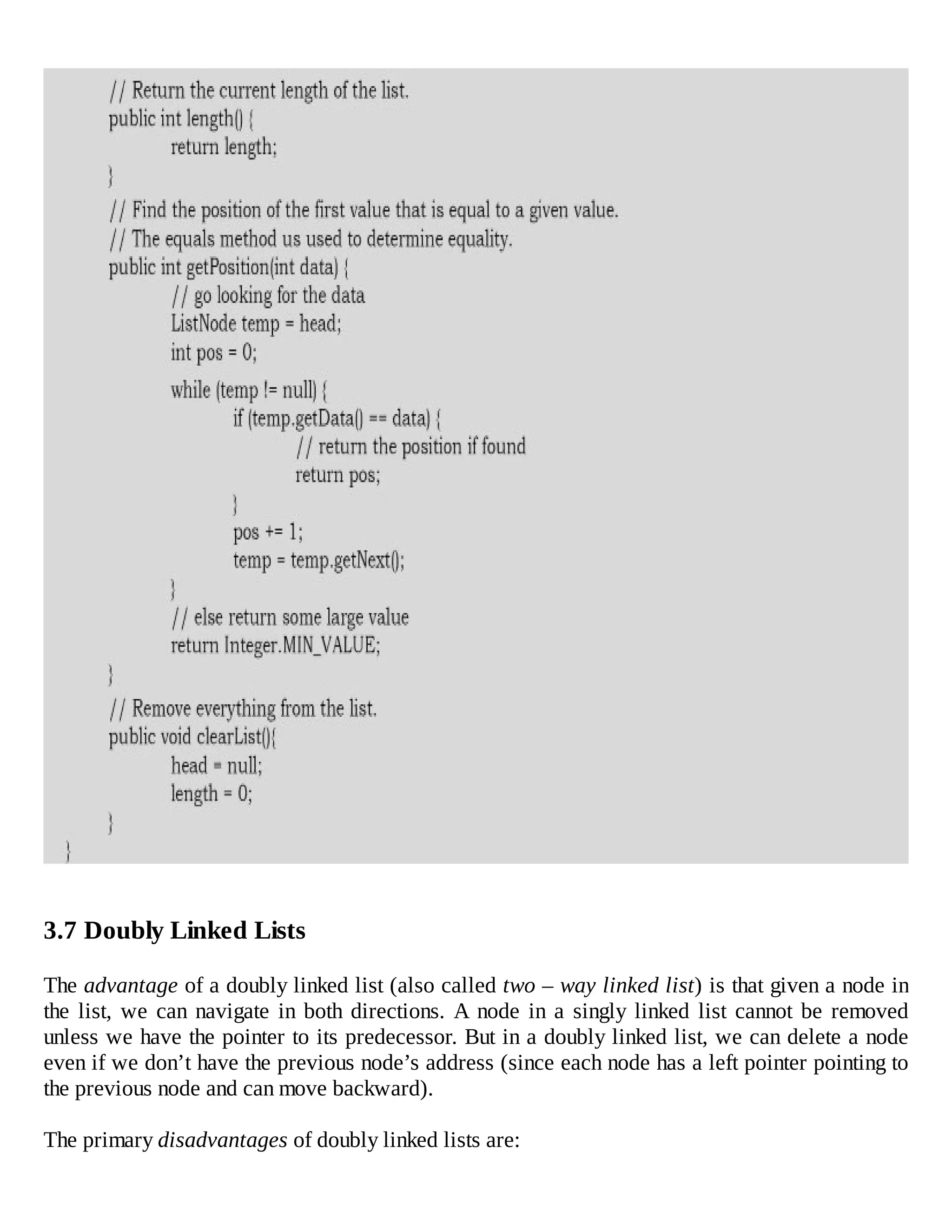 // Return the current length of the list.
public int length() {
return length;
}
// Find the position of the first value that is equal to a given value.
// The equals method us used to determine equality.
public int getPosition(int data) {
// go looking for the data
ListNode temp = head;
int pos = 0;
while (temp != null) {
if (temp.getData() == data) {
// return the position if found
return pos;
}
pos += 1;
temp = temp.getNext();
}
// else return some large value
return Integer.MIN_VALUE;
}
// Remove everything from the list.
public void clearList(){
head = null;
length = 0;
}
}

3.7 Doubly Linked Lists

The advantage of a doubly linked list (also called two – way linked list) is that given a node in the list, we can navigate in both directions. A node in a singly linked list cannot be removed unless we have the pointer to its predecessor. But in a doubly linked list, we can delete a node even if we don’t have the previous node’s address (since each node has a left pointer pointing to the previous node and can move backward).

The primary disadvantages of doubly linked lists are: